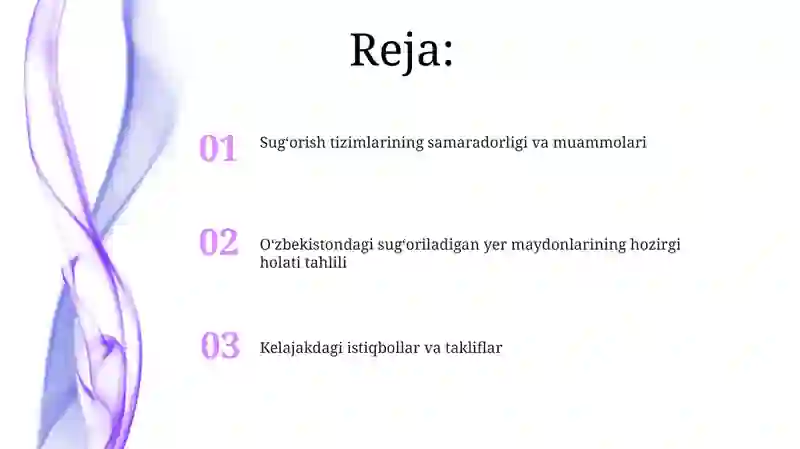 Reja:

01 Sug‘orish tizimlarining samaradorligi va muammolari

02 O‘zbekistondagi sug‘oriladigan yer maydonlarining hozirgi holati tahlili

03 Kelajakdagi istiqbollar va takliflar